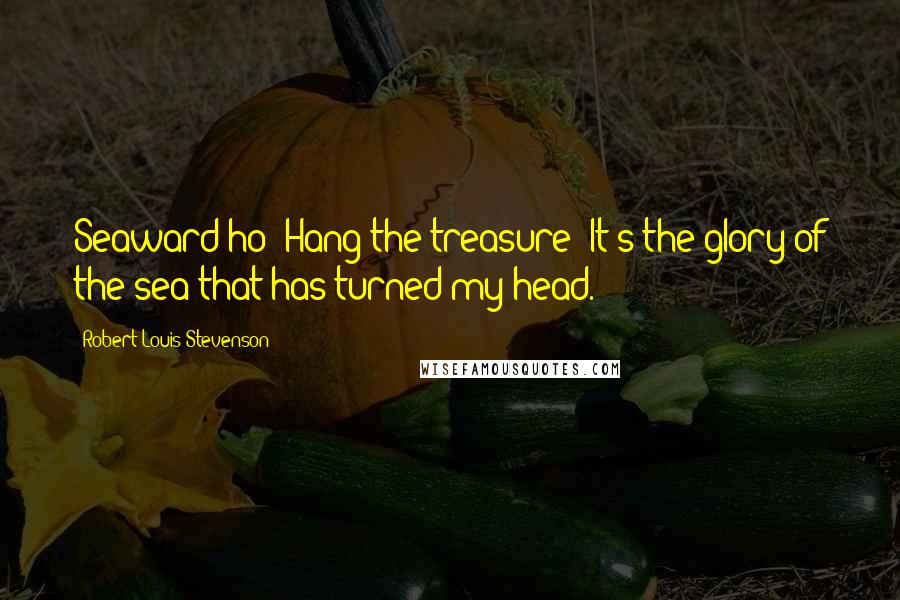 Seaward ho! Hang the treasure! It's the glory of the sea that has turned my head.

Robert Louis Stevenson

WISEFAMOUSQUOTES.COM